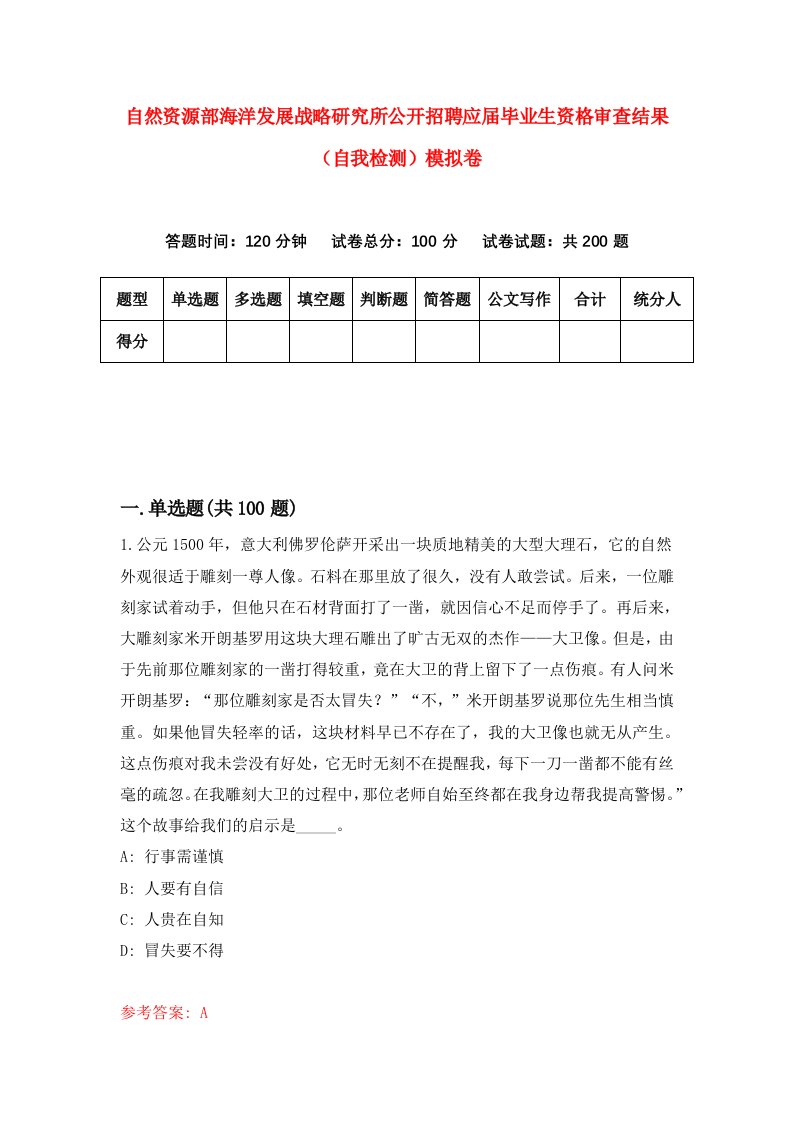 自然资源部海洋发展战略研究所公开招聘应届毕业生资格审查结果（自我检测）模拟卷

答题时间：120 分钟　试卷总分：100 分　试卷试题：共 200 题

| 题型 | 单选题 | 多选题 | 填空题 | 判断题 | 简答题 | 公文写作 | 合计 | 统分人 |
|---|---|---|---|---|---|---|---|---|
| 得分 | | | | | | | | |

一.单选题(共 100 题)

1.公元 1500 年，意大利佛罗伦萨开采出一块质地精美的大型大理石，它的自然外观很适于雕刻一尊人像。石料在那里放了很久，没有人敢尝试。后来，一位雕刻家试着动手，但他只在石材背面打了一凿，就因信心不足而停手了。再后来，大雕刻家米开朗基罗用这块大理石雕出了旷古无双的杰作——大卫像。但是，由于先前那位雕刻家的一凿打得较重，竟在大卫的背上留下了一点伤痕。有人问米开朗基罗：“那位雕刻家是否太冒失？”“不，”米开朗基罗说那位先生相当慎重。如果他冒失轻率的话，这块材料早已不存在了，我的大卫像也就无从产生。这点伤痕对我未尝没有好处，它无时无刻不在提醒我，每下一刀一凿都不能有丝毫的疏忽。在我雕刻大卫的过程中，那位老师自始至终都在我身边帮我提高警惕。”这个故事给我们的启示是_____。
A: 行事需谨慎
B: 人要有自信
C: 人贵在自知
D: 冒失要不得

参考答案: A